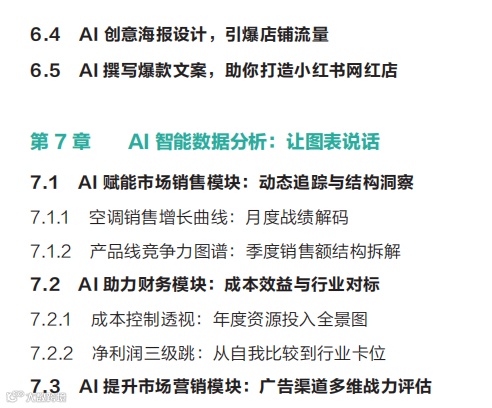 6.4 AI创意海报设计，引爆店铺流量

6.5 AI撰写爆款文案，助你打造小红书网红店

第7章 AI智能数据分析：让图表说话

7.1 AI赋能市场销售模块：动态追踪与结构洞察

7.1.1 空调销售增长曲线：月度战绩解码

7.1.2 产品线竞争力图谱：季度销售额结构拆解

7.2 AI助力财务模块：成本效益与行业对标

7.2.1 成本控制透视：年度资源投入全景图

7.2.2 净利润三级跳：从自我比较到行业卡位

7.3 AI提升市场营销模块：广告渠道多维战力评估